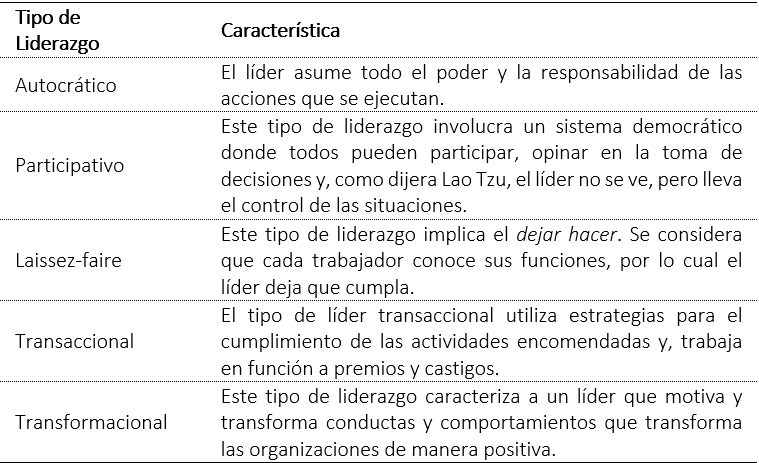 | Tipo de Liderazgo | Característica |
|---|---|
| Autocrático | El líder asume todo el poder y la responsabilidad de las acciones que se ejecutan. |
| Participativo | Este tipo de liderazgo involucra un sistema democrático donde todos pueden participar, opinar en la toma de decisiones y, como dijera Lao Tzu, el líder no se ve, pero lleva el control de las situaciones. |
| Laissez-faire | Este tipo de liderazgo implica el dejar hacer. Se considera que cada trabajador conoce sus funciones, por lo cual el líder deja que cumpla. |
| Transaccional | El tipo de líder transaccional utiliza estrategias para el cumplimiento de las actividades encomendadas y, trabaja en función a premios y castigos. |
| Transformacional | Este tipo de liderazgo caracteriza a un líder que motiva y transforma conductas y comportamientos que transforma las organizaciones de manera positiva. |